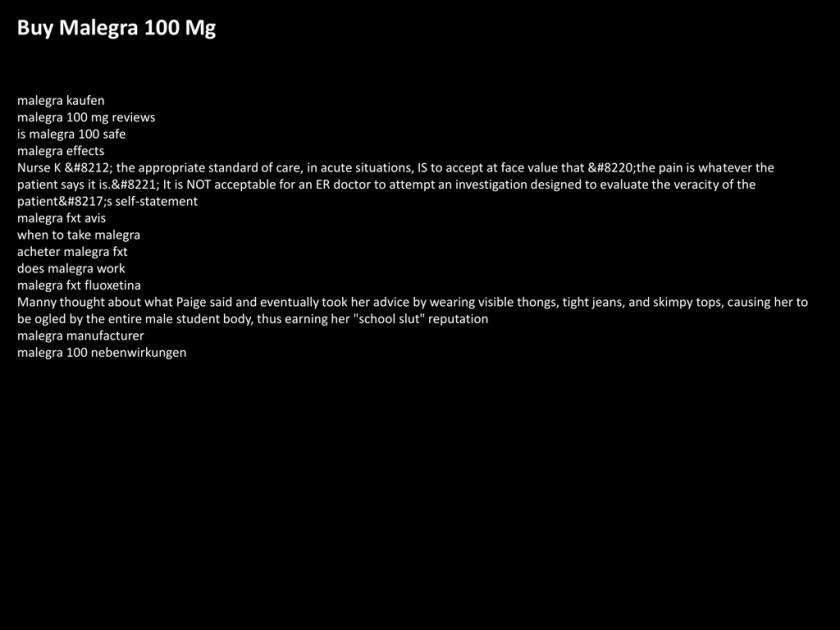 Buy Malegra 100 Mg

malegra kaufen
malegra 100 mg reviews
is malegra 100 safe
malegra effects
Nurse K &#8212; the appropriate standard of care, in acute situations, IS to accept at face value that &#8220;the pain is whatever the patient says it is.&#8221; It is NOT acceptable for an ER doctor to attempt an investigation designed to evaluate the veracity of the patient&#8217;s self-statement
malegra fxt avis
when to take malegra
acheter malegra fxt
does malegra work
malegra fxt fluoxetina
Manny thought about what Paige said and eventually took her advice by wearing visible thongs, tight jeans, and skimpy tops, causing her to be ogled by the entire male student body, thus earning her "school slut" reputation
malegra manufacturer
malegra 100 nebenwirkungen